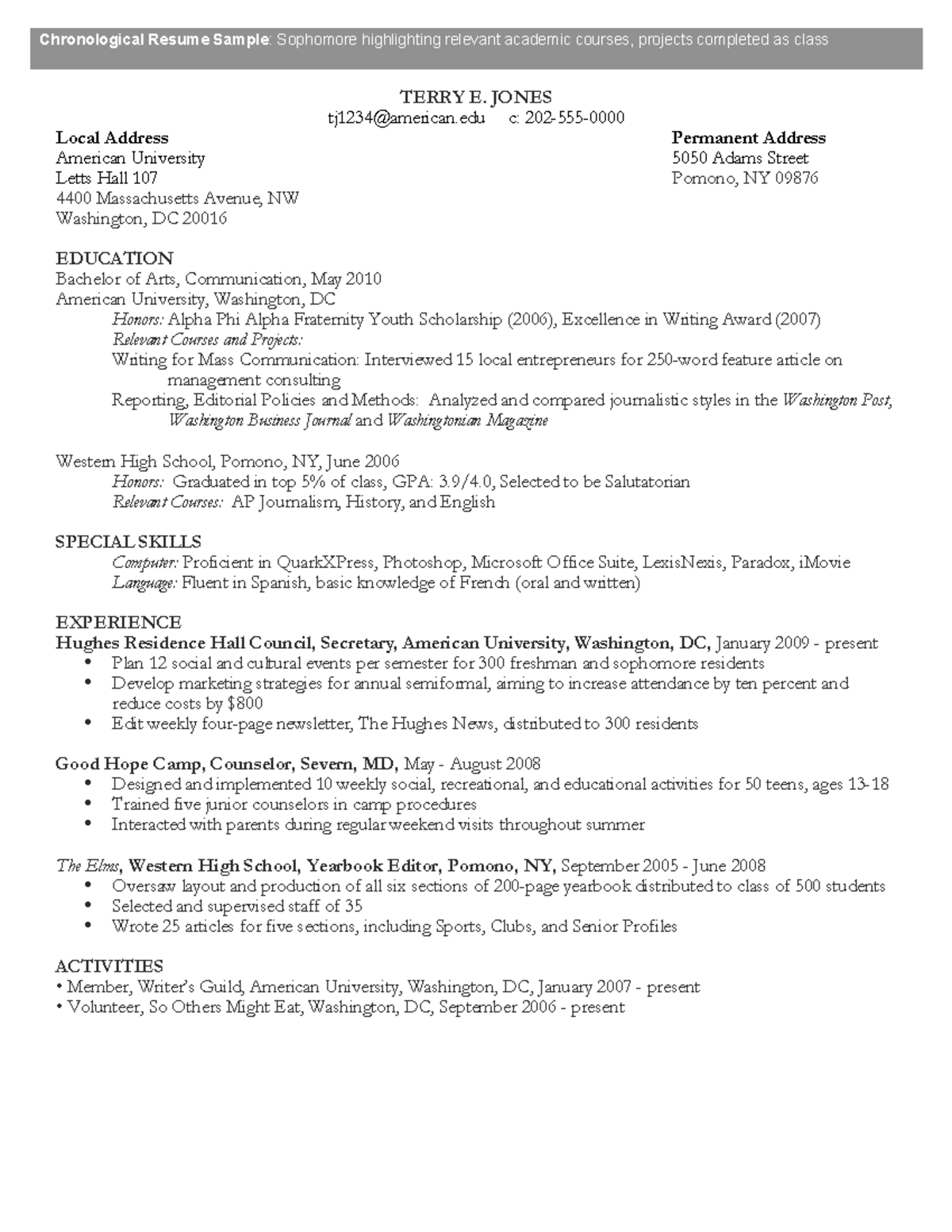 Chronological Resume Sample: Sophomore highlighting relevant academic courses, projects completed as class

TERRY E. JONES
tj1234@american.edu c: 202-555-0000

Local Address
American University
Letts Hall 107
4400 Massachusetts Avenue, NW
Washington, DC 20016

Permanent Address
5050 Adams Street
Pomono, NY 09876

EDUCATION
Bachelor of Arts, Communication, May 2010
American University, Washington, DC
Honors: Alpha Phi Alpha Fraternity Youth Scholarship (2006), Excellence in Writing Award (2007)
Relevant Courses and Projects:
Writing for Mass Communication: Interviewed 15 local entrepreneurs for 250-word feature article on management consulting
Reporting, Editorial Policies and Methods: Analyzed and compared journalistic styles in the Washington Post, Washington Business Journal and Washingtonian Magazine

Western High School, Pomono, NY, June 2006
Honors: Graduated in top 5% of class, GPA: 3.9/4.0, Selected to be Salutatorian
Relevant Courses: AP Journalism, History, and English

SPECIAL SKILLS
Computer: Proficient in QuarkXPress, Photoshop, Microsoft Office Suite, LexisNexis, Paradox, iMovie
Language: Fluent in Spanish, basic knowledge of French (oral and written)

EXPERIENCE
Hughes Residence Hall Council, Secretary, American University, Washington, DC, January 2009 - present
• Plan 12 social and cultural events per semester for 300 freshman and sophomore residents
• Develop marketing strategies for annual semiformal, aiming to increase attendance by ten percent and reduce costs by $800
• Edit weekly four-page newsletter, The Hughes News, distributed to 300 residents

Good Hope Camp, Counselor, Severn, MD, May - August 2008
• Designed and implemented 10 weekly social, recreational, and educational activities for 50 teens, ages 13-18
• Trained five junior counselors in camp procedures
• Interacted with parents during regular weekend visits throughout summer

The Elms, Western High School, Yearbook Editor, Pomono, NY, September 2005 - June 2008
• Oversaw layout and production of all six sections of 200-page yearbook distributed to class of 500 students
• Selected and supervised staff of 35
• Wrote 25 articles for five sections, including Sports, Clubs, and Senior Profiles

ACTIVITIES
• Member, Writer's Guild, American University, Washington, DC, January 2007 - present
• Volunteer, So Others Might Eat, Washington, DC, September 2006 - present